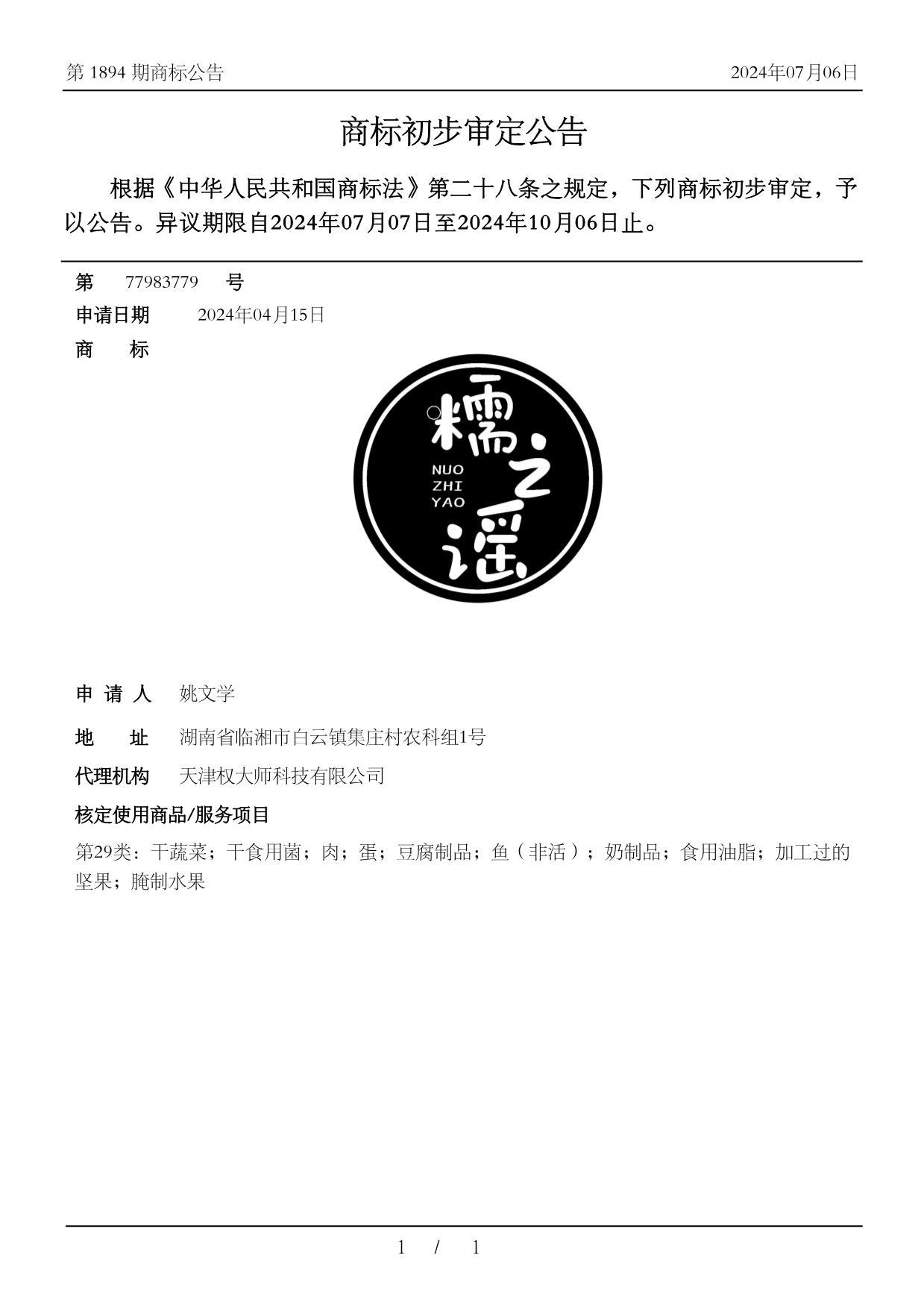 第 1894 期商标公告

2024年07月06日

商标初步审定公告

根据《中华人民共和国商标法》第二十八条之规定，下列商标初步审定，予以公告。异议期限自2024年07月07日至2024年10月06日止。

第 77983779 号

申请日期 2024年04月15日

商 标

糯之谣
NUO
ZHI
YAO

申 请 人 姚文学

地 址 湖南省临湘市白云镇集庄村农科组1号

代理机构 天津权大师科技有限公司

核定使用商品/服务项目

第29类：干蔬菜；干食用菌；肉；蛋；豆腐制品；鱼（非活）；奶制品；食用油脂；加工过的坚果；腌制水果

1 / 1